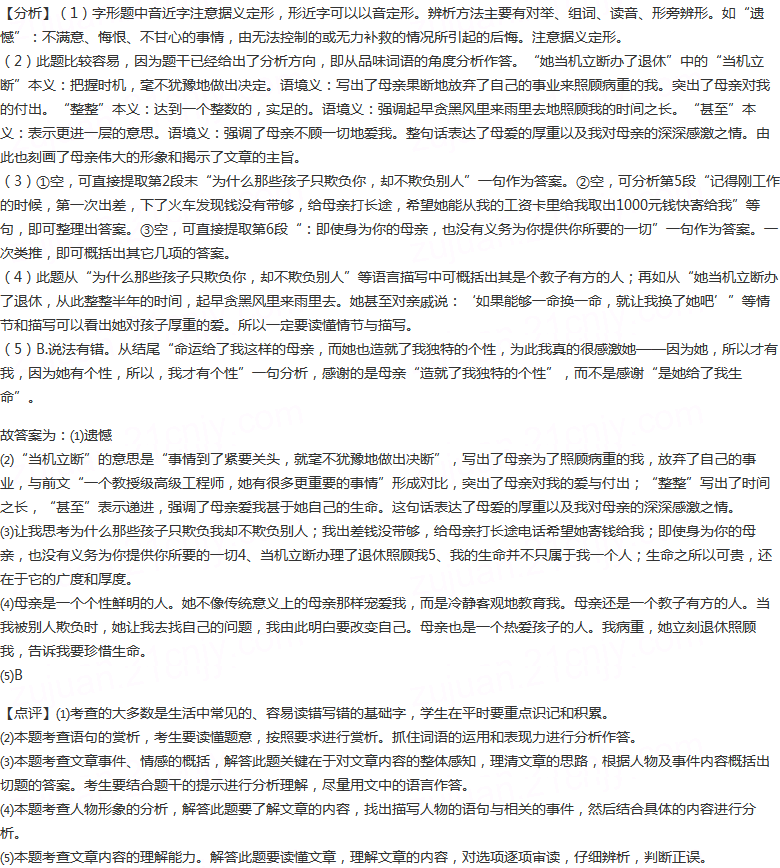 【分析】（1）字形题中音近字注意据义定形，形近字可以以音定形。辨析方法主要有对举、组词、读音、形旁辨形。如“遗憾”：不满意、悔恨、不甘心的事情，由无法控制的或无力补救的情况所引起的后悔。注意据义定形。
（2）此题比较容易，因为题干已经给出了分析方向，即从品味词语的角度分析作答。“她当机立断办了退休”中的“当机立断”本义：把握时机，毫不犹豫地做出决定。语境义：写出了母亲果断地放弃了自己的事业来照顾病重的我。突出了母亲对我的付出。“整整”本义：达到一个整数的，实足的。语境义：强调起早贪黑风里来雨里去地照顾我的时间之长。“甚至”本义：表示更进一层的意思。语境义：强调了母亲不顾一切地爱我。整句话表达了母爱的厚重以及我对母亲的深深感激之情。由此也刻画了母亲伟大的形象和揭示了文章的主旨。
（3）①空，可直接提取第2段末“为什么那些孩子只欺负你，却不欺负别人”一句作为答案。②空，可分析第5段“记得刚工作的时候，第一次出差，下了火车发现钱没有带够，给母亲打长途，希望她能从我的工资卡里给我取出1000元钱快寄给我”等句，即可整理出答案。③空，可直接提取第6段“：即使身为你的母亲，也没有义务为你提供你所要的一切”一句作为答案。一次类推，即可概括出其它几项的答案。
（4）此题从“为什么那些孩子只欺负你，却不欺负别人”等语言描写中可概括出其是个教子有方的人；再如从“她当机立断办了退休，从此整整半年的时间，起早贪黑风里来雨里去。她甚至对亲戚说：‘如果能够一命换一命，就让我换了她吧’”等情节和描写可以看出她对孩子厚重的爱。所以一定要读懂情节与描写。
（5）B.说法有错。从结尾“命运给了我这样的母亲，而她也造就了我独特的个性，为此我真的很感激她——因为她，所以才有我，因为她有个性，所以，我才有个性”一句分析，感谢的是母亲“造就了我独特的个性”，而不是感谢“是她给了我生命”。

故答案为：(1)遗憾
(2)“当机立断”的意思是“事情到了紧要关头，就毫不犹豫地做出决断”，写出了母亲为了照顾病重的我，放弃了自己的事业，与前文“一个教授级高级工程师，她有很多更重要的事情”形成对比，突出了母亲对我的爱与付出；“整整”写出了时间之长，“甚至”表示递进，强调了母亲爱我甚于她自己的生命。这句话表达了母爱的厚重以及我对母亲的深深感激之情。
(3)让我思考为什么那些孩子只欺负我却不欺负别人；我出差钱没带够，给母亲打长途电话希望她寄钱给我；即使身为你的母亲，也没有义务为你提供你所要的一切4、当机立断办理了退休照顾我5、我的生命并不只属于我一个人；生命之所以可贵，还在于它的广度和厚度。
(4)母亲是一个个性鲜明的人。她不像传统意义上的母亲那样宠爱我，而是冷静客观地教育我。母亲还是一个教子有方的人。当我被别人欺负时，她让我去找自己的问题，我由此明白要改变自己。母亲也是一个热爱孩子的人。我病重，她立刻退休照顾我，告诉我要珍惜生命。
(5)B

【点评】(1)考查的大多数是生活中常见的、容易读错写错的基础字，学生在平时要重点识记和积累。
(2)本题考查语句的赏析，考生要读懂题意，按照要求进行赏析。抓住词语的运用和表现力进行分析作答。
(3)本题考查文章事件、情感的概括，解答此题关键在于对文章内容的整体感知，理清文章的思路，根据人物及事件内容概括出切题的答案。考生要结合题干的提示进行分析理解，尽量用文中的语言作答。
(4)本题考查人物形象的分析，解答此题要了解文章的内容，找出描写人物的语句与相关的事件，然后结合具体的内容进行分析。
(5)本题考查文章内容的理解能力。解答此题要读懂文章，理解文章的内容，对选项逐项审读，仔细辨析，判断正误。